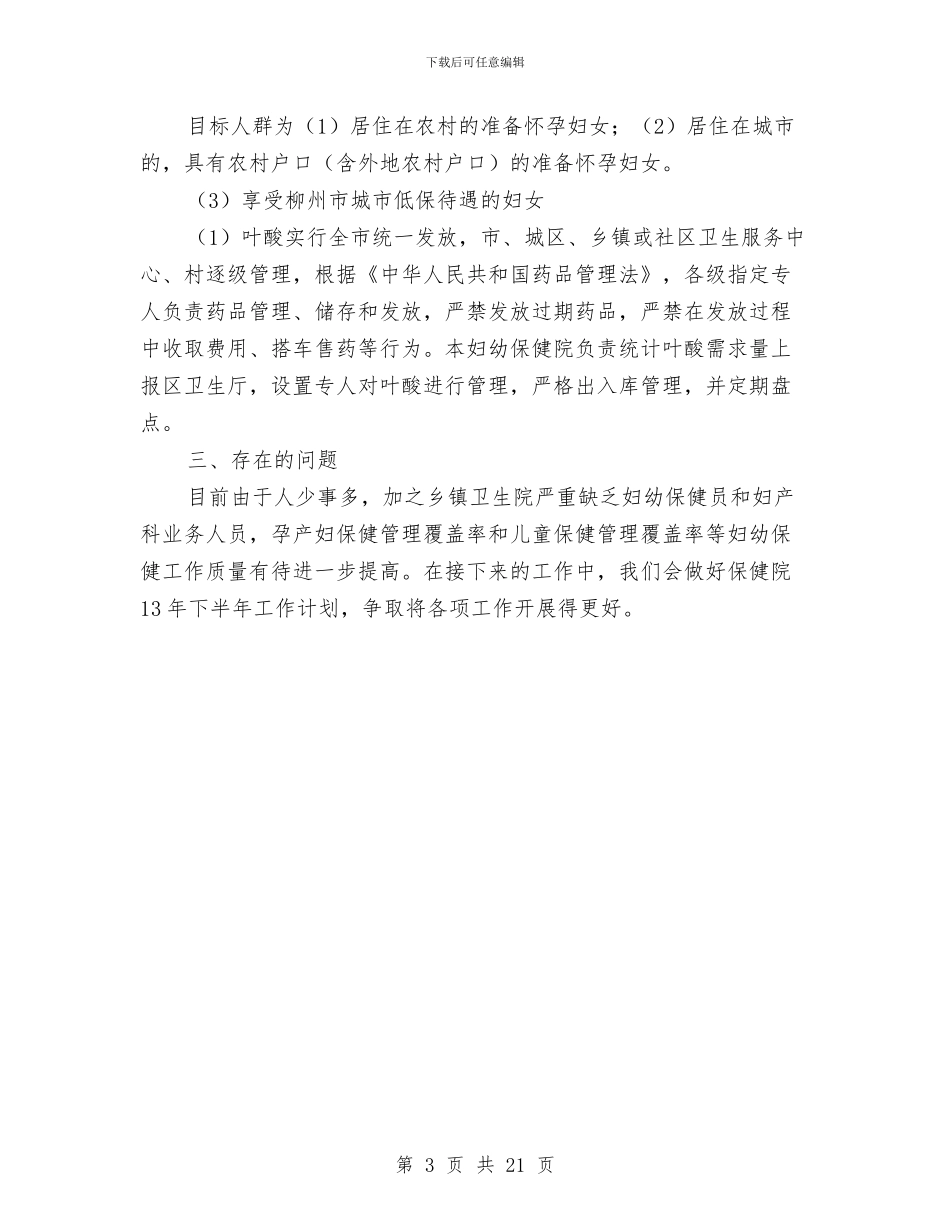 下载后可任意编辑

目标人群为（1）居住在农村的准备怀孕妇女；（2）居住在城市的，具有农村户口（含外地农村户口）的准备怀孕妇女。

（3）享受柳州市城市低保待遇的妇女

（1）叶酸实行全市统一发放，市、城区、乡镇或社区卫生服务中心、村逐级管理，根据《中华人民共和国药品管理法》，各级指定专人负责药品管理、储存和发放，严禁发放过期药品，严禁在发放过程中收取费用、搭车售药等行为。本妇幼保健院负责统计叶酸需求量上报区卫生厅，设置专人对叶酸进行管理，严格出入库管理，并定期盘点。

三、存在的问题

目前由于人少事多，加之乡镇卫生院严重缺乏妇幼保健员和妇产科业务人员，孕产妇保健管理覆盖率和儿童保健管理覆盖率等妇幼保健工作质量有待进一步提高。在接下来的工作中，我们会做好保健院13年下半年工作计划，争取将各项工作开展得更好。

第 3 页 共 21 页